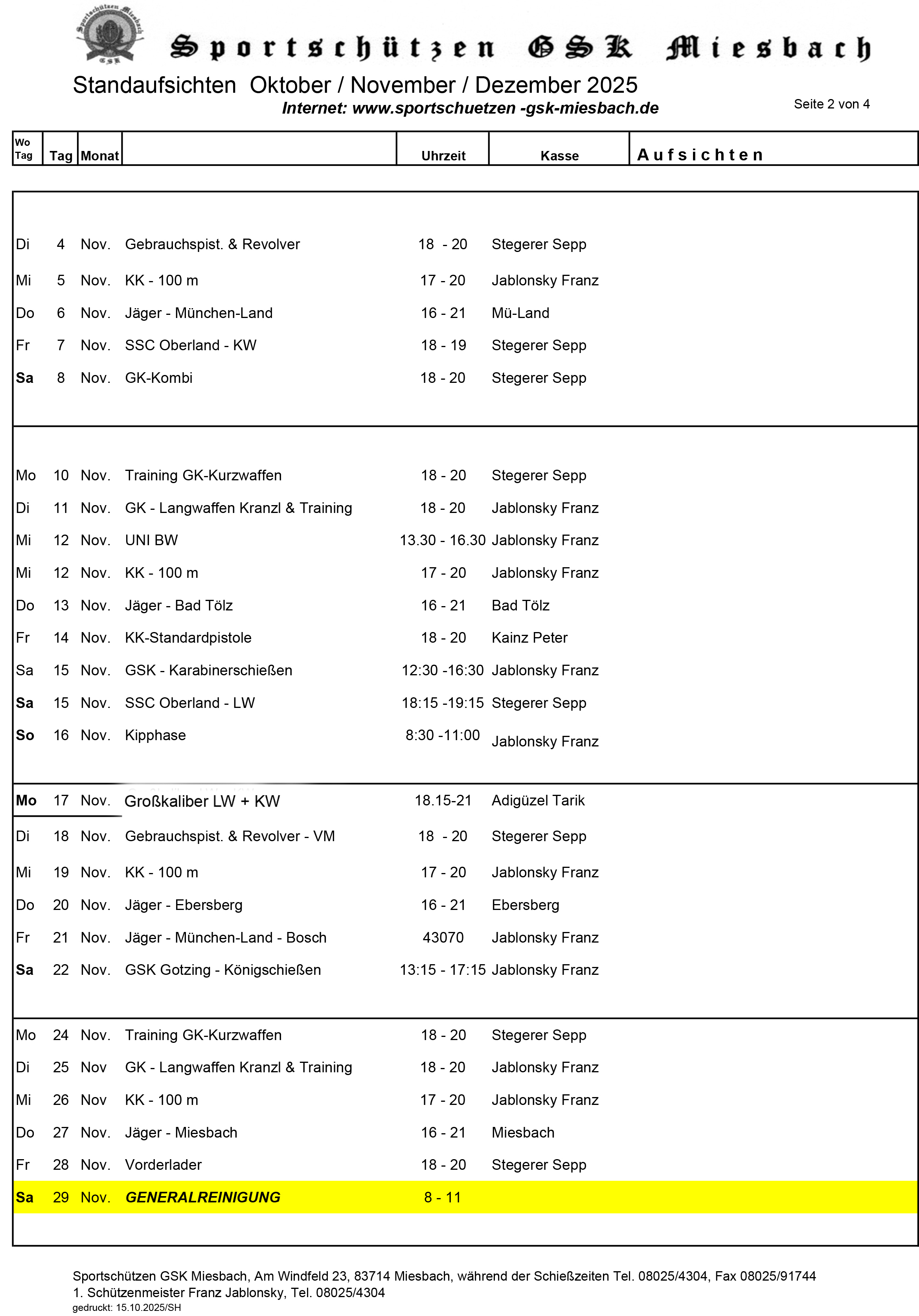 Sportschützen Miesbach GSK

Sportschützen GSK Miesbach

Standaufsichten Oktober / November / Dezember 2025

Internet: www.sportschuetzen -gsk-miesbach.de

Seite 2 von 4

| Wo Tag | Tag | Monat | | Uhrzeit | Kasse | Aufsichten |
|---|---|---|---|---|---|---|
| Di | 4 | Nov. | Gebrauchspist. & Revolver | 18 - 20 | Stegerer Sepp | |
| Mi | 5 | Nov. | KK - 100 m | 17 - 20 | Jablonsky Franz | |
| Do | 6 | Nov. | Jäger - München-Land | 16 - 21 | Mü-Land | |
| Fr | 7 | Nov. | SSC Oberland - KW | 18 - 19 | Stegerer Sepp | |
| Sa | 8 | Nov. | GK-Kombi | 18 - 20 | Stegerer Sepp | |
| Mo | 10 | Nov. | Training GK-Kurzwaffen | 18 - 20 | Stegerer Sepp | |
| Di | 11 | Nov. | GK - Langwaffen Kranzl & Training | 18 - 20 | Jablonsky Franz | |
| Mi | 12 | Nov. | UNI BW | 13.30 - 16.30 | Jablonsky Franz | |
| Mi | 12 | Nov. | KK - 100 m | 17 - 20 | Jablonsky Franz | |
| Do | 13 | Nov. | Jäger - Bad Tölz | 16 - 21 | Bad Tölz | |
| Fr | 14 | Nov. | KK-Standardpistole | 18 - 20 | Kainz Peter | |
| Sa | 15 | Nov. | GSK - Karabinerschießen | 12:30 -16:30 | Jablonsky Franz | |
| Sa | 15 | Nov. | SSC Oberland - LW | 18:15 -19:15 | Stegerer Sepp | |
| So | 16 | Nov. | Kipphase | 8:30 -11:00 | Jablonsky Franz | |
| Mo | 17 | Nov. | Großkaliber LW + KW | 18.15-21 | Adigüzel Tarik | |
| Di | 18 | Nov. | Gebrauchspist. & Revolver - VM | 18 - 20 | Stegerer Sepp | |
| Mi | 19 | Nov. | KK - 100 m | 17 - 20 | Jablonsky Franz | |
| Do | 20 | Nov. | Jäger - Ebersberg | 16 - 21 | Ebersberg | |
| Fr | 21 | Nov. | Jäger - München-Land - Bosch | 43070 | Jablonsky Franz | |
| Sa | 22 | Nov. | GSK Gotzing - Königschießen | 13:15 - 17:15 | Jablonsky Franz | |
| Mo | 24 | Nov. | Training GK-Kurzwaffen | 18 - 20 | Stegerer Sepp | |
| Di | 25 | Nov | GK - Langwaffen Kranzl & Training | 18 - 20 | Jablonsky Franz | |
| Mi | 26 | Nov | KK - 100 m | 17 - 20 | Jablonsky Franz | |
| Do | 27 | Nov. | Jäger - Miesbach | 16 - 21 | Miesbach | |
| Fr | 28 | Nov. | Vorderlader | 18 - 20 | Stegerer Sepp | |
| Sa | 29 | Nov. | GENERALREINIGUNG | 8 - 11 | | |

Sportschützen GSK Miesbach, Am Windfeld 23, 83714 Miesbach, während der Schießzeiten Tel. 08025/4304, Fax 08025/91744
1. Schützenmeister Franz Jablonsky, Tel. 08025/4304
gedruckt: 15.10.2025/SH